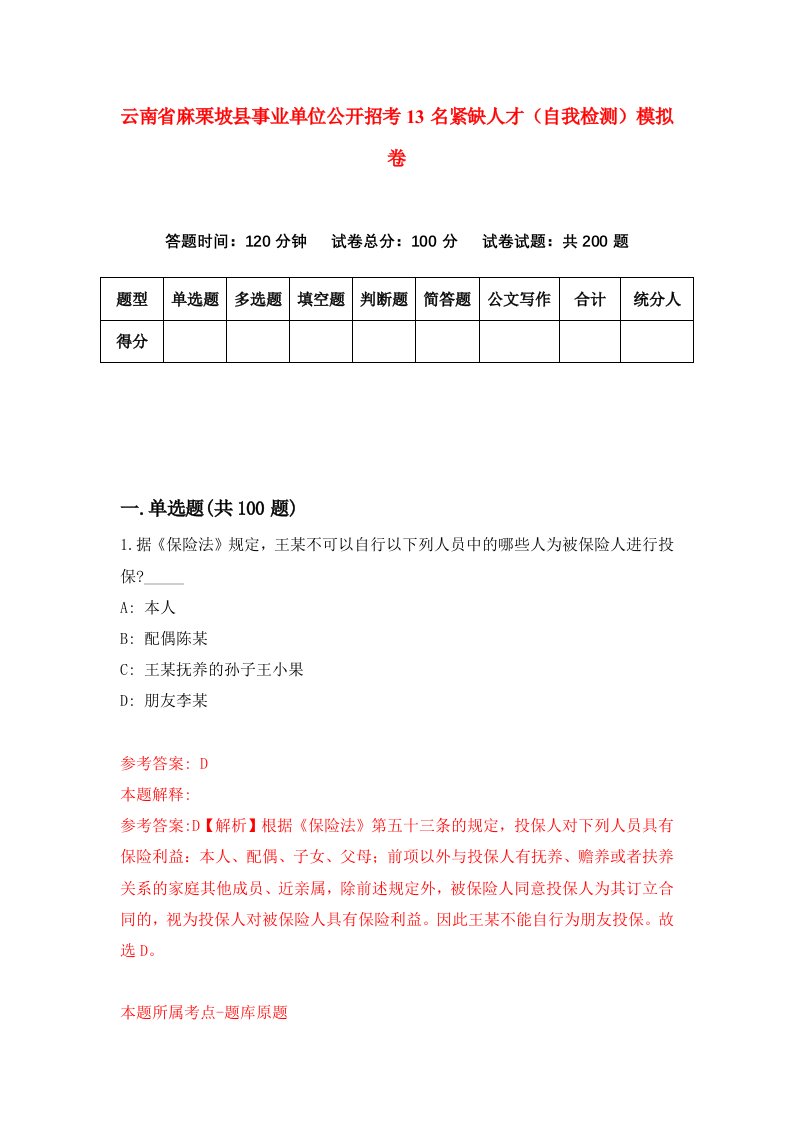 云南省麻栗坡县事业单位公开招考13名紧缺人才（自我检测）模拟卷

答题时间：120分钟　试卷总分：100分　试卷试题：共200题

| 题型 | 单选题 | 多选题 | 填空题 | 判断题 | 简答题 | 公文写作 | 合计 | 统分人 |
|---|---|---|---|---|---|---|---|---|
| 得分 | | | | | | | | |

一.单选题(共100题)

1.据《保险法》规定，王某不可以自行以下列人员中的哪些人为被保险人进行投保?_____

A: 本人

B: 配偶陈某

C: 王某抚养的孙子王小果

D: 朋友李某

参考答案: D

本题解释:

参考答案:D【解析】根据《保险法》第五十三条的规定，投保人对下列人员具有保险利益：本人、配偶、子女、父母；前项以外与投保人有抚养、赡养或者扶养关系的家庭其他成员、近亲属，除前述规定外，被保险人同意投保人为其订立合同的，视为投保人对被保险人具有保险利益。因此王某不能自行为朋友投保。故选D。

本题所属考点-题库原题